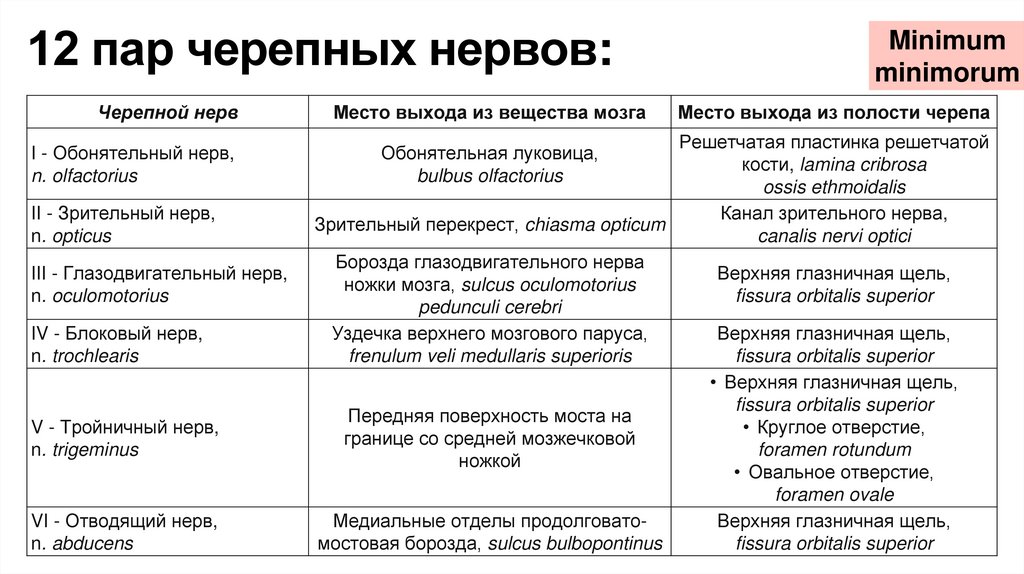 12 пар черепных нервов:

Minimum minimorum

| Черепной нерв | Место выхода из вещества мозга | Место выхода из полости черепа |
|---|---|---|
| I - Обонятельный нерв, n. olfactorius | Обонятельная луковица, bulbus olfactorius | Решетчатая пластинка решетчатой кости, lamina cribrosa ossis ethmoidalis |
| II - Зрительный нерв, n. opticus | Зрительный перекрест, chiasma opticum | Канал зрительного нерва, canalis nervi optici |
| III - Глазодвигательный нерв, n. oculomotorius | Борозда глазодвигательного нерва ножки мозга, sulcus oculomotorius pedunculi cerebri | Верхняя глазничная щель, fissura orbitalis superior |
| IV - Блоковый нерв, n. trochlearis | Уздечка верхнего мозгового паруса, frenulum veli medullaris superioris | Верхняя глазничная щель, fissura orbitalis superior |
| V - Тройничный нерв, n. trigeminus | Передняя поверхность моста на границе со средней мозжечковой ножкой | • Верхняя глазничная щель, fissura orbitalis superior • Круглое отверстие, foramen rotundum • Овальное отверстие, foramen ovale |
| VI - Отводящий нерв, n. abducens | Медиальные отделы продолговато-мостовая борозда, sulcus bulbopontinus | Верхняя глазничная щель, fissura orbitalis superior |